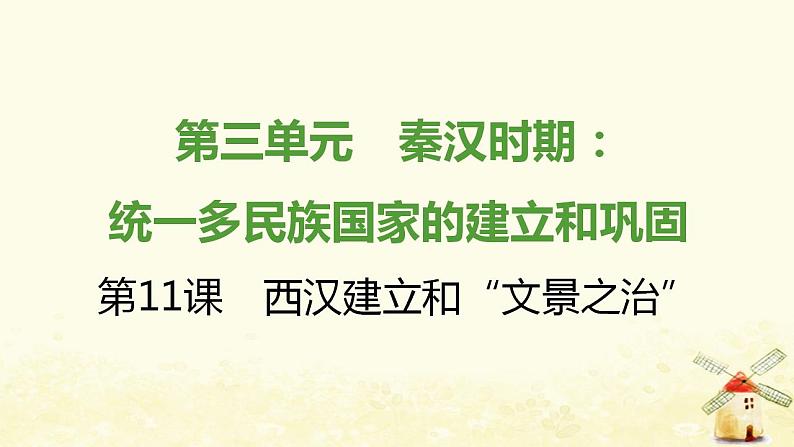 第三单元　秦汉时期：
统一多民族国家的建立和巩固

第11课　西汉建立和“文景之治”